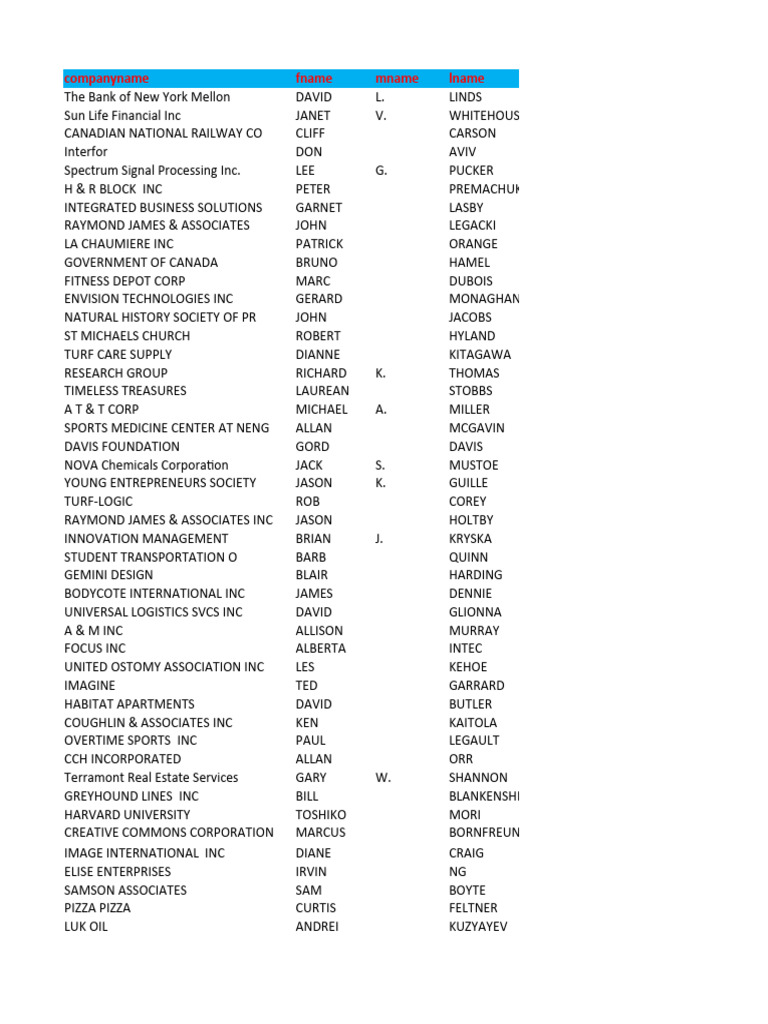 | companyname | fname | mname | lname |
|---|---|---|---|
| The Bank of New York Mellon | DAVID | L. | LINDS |
| Sun Life Financial Inc | JANET | V. | WHITEHOUS |
| CANADIAN NATIONAL RAILWAY CO | CLIFF | | CARSON |
| Interfor | DON | | AVIV |
| Spectrum Signal Processing Inc. | LEE | G. | PUCKER |
| H & R BLOCK INC | PETER | | PREMACHUK |
| INTEGRATED BUSINESS SOLUTIONS | GARNET | | LASBY |
| RAYMOND JAMES & ASSOCIATES | JOHN | | LEGACKI |
| LA CHAUMIERE INC | PATRICK | | ORANGE |
| GOVERNMENT OF CANADA | BRUNO | | HAMEL |
| FITNESS DEPOT CORP | MARC | | DUBOIS |
| ENVISION TECHNOLOGIES INC | GERARD | | MONAGHAN |
| NATURAL HISTORY SOCIETY OF PR | JOHN | | JACOBS |
| ST MICHAELS CHURCH | ROBERT | | HYLAND |
| TURF CARE SUPPLY | DIANNE | | KITAGAWA |
| RESEARCH GROUP | RICHARD | K. | THOMAS |
| TIMELESS TREASURES | LAUREAN | | STOBBS |
| A T & T CORP | MICHAEL | A. | MILLER |
| SPORTS MEDICINE CENTER AT NENG | ALLAN | | MCGAVIN |
| DAVIS FOUNDATION | GORD | | DAVIS |
| NOVA Chemicals Corporation | JACK | S. | MUSTOE |
| YOUNG ENTREPRENEURS SOCIETY | JASON | K. | GUILLE |
| TURF-LOGIC | ROB | | COREY |
| RAYMOND JAMES & ASSOCIATES INC | JASON | | HOLTBY |
| INNOVATION MANAGEMENT | BRIAN | J. | KRYSKA |
| STUDENT TRANSPORTATION O | BARB | | QUINN |
| GEMINI DESIGN | BLAIR | | HARDING |
| BODYCOTE INTERNATIONAL INC | JAMES | | DENNIE |
| UNIVERSAL LOGISTICS SVCS INC | DAVID | | GLIONNA |
| A & M INC | ALLISON | | MURRAY |
| FOCUS INC | ALBERTA | | INTEC |
| UNITED OSTOMY ASSOCIATION INC | LES | | KEHOE |
| IMAGINE | TED | | GARRARD |
| HABITAT APARTMENTS | DAVID | | BUTLER |
| COUGHLIN & ASSOCIATES INC | KEN | | KAITOLA |
| OVERTIME SPORTS INC | PAUL | | LEGAULT |
| CCH INCORPORATED | ALLAN | | ORR |
| Terramont Real Estate Services | GARY | W. | SHANNON |
| GREYHOUND LINES INC | BILL | | BLANKENSHI |
| HARVARD UNIVERSITY | TOSHIKO | | MORI |
| CREATIVE COMMONS CORPORATION | MARCUS | | BORNFREUN |
| IMAGE INTERNATIONAL INC | DIANE | | CRAIG |
| ELISE ENTERPRISES | IRVIN | | NG |
| SAMSON ASSOCIATES | SAM | | BOYTE |
| PIZZA PIZZA | CURTIS | | FELTNER |
| LUK OIL | ANDREI | | KUZYAYEV |